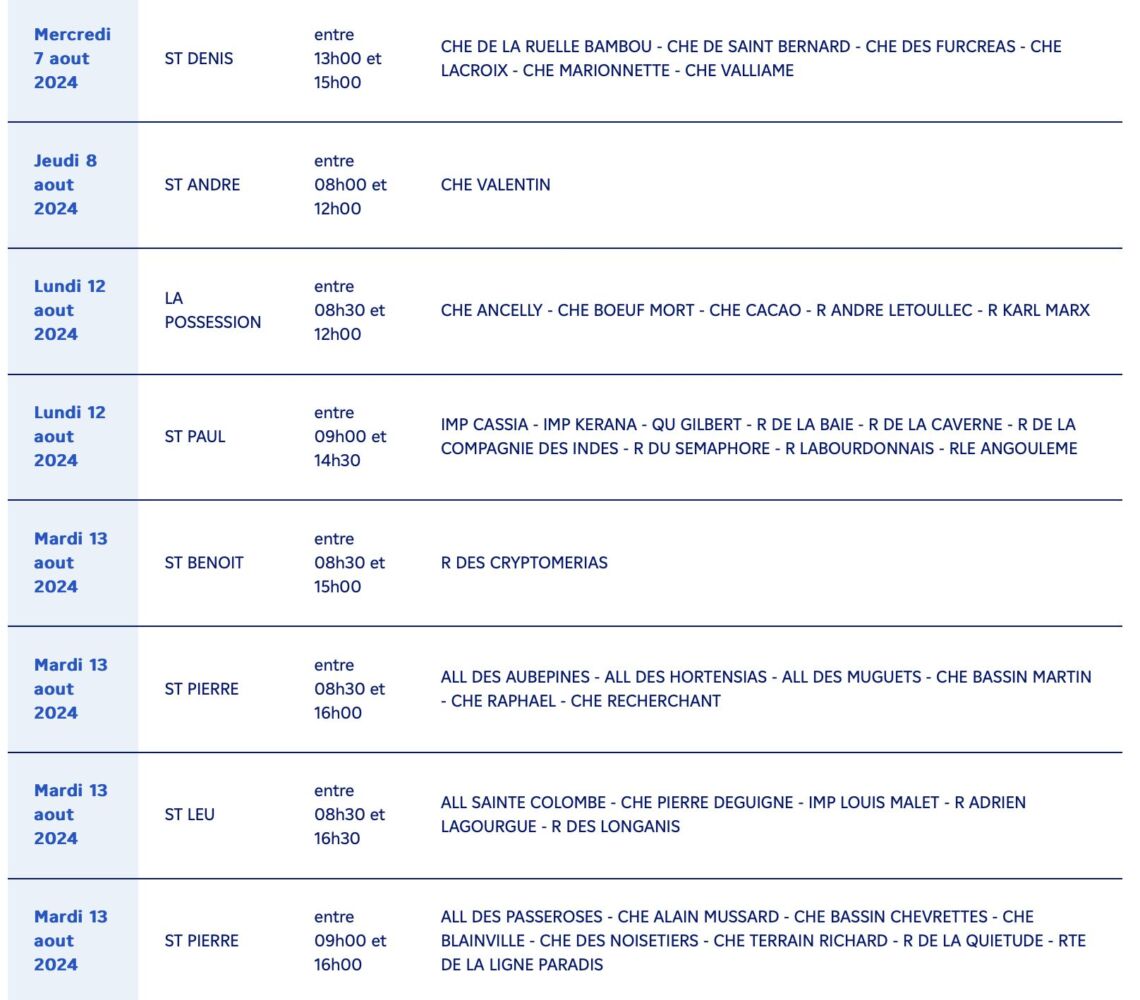 | | | | |
|---|---|---|---|
| Mercredi 7 aout 2024 | ST DENIS | entre 13h00 et 15h00 | CHE DE LA RUELLE BAMBOU - CHE DE SAINT BERNARD - CHE DES FURCREAS - CHE LACROIX - CHE MARIONNETTE - CHE VALLIAME |
| Jeudi 8 aout 2024 | ST ANDRE | entre 08h00 et 12h00 | CHE VALENTIN |
| Lundi 12 aout 2024 | LA POSSESSION | entre 08h30 et 12h00 | CHE ANCELLY - CHE BOEUF MORT - CHE CACAO - R ANDRE LETOULLEC - R KARL MARX |
| Lundi 12 aout 2024 | ST PAUL | entre 09h00 et 14h30 | IMP CASSIA - IMP KERANA - QU GILBERT - R DE LA BAIE - R DE LA CAVERNE - R DE LA COMPAGNIE DES INDES - R DU SEMAPHORE - R LABOURDONNAIS - RLE ANGOULEME |
| Mardi 13 aout 2024 | ST BENOIT | entre 08h30 et 15h00 | R DES CRYPTOMERIAS |
| Mardi 13 aout 2024 | ST PIERRE | entre 08h30 et 16h00 | ALL DES AUBEPINES - ALL DES HORTENSIAS - ALL DES MUGUETS - CHE BASSIN MARTIN - CHE RAPHAEL - CHE RECHERCHANT |
| Mardi 13 aout 2024 | ST LEU | entre 08h30 et 16h30 | ALL SAINTE COLOMBE - CHE PIERRE DEGUIGNE - IMP LOUIS MALET - R ADRIEN LAGOURGUE - R DES LONGANIS |
| Mardi 13 aout 2024 | ST PIERRE | entre 09h00 et 16h00 | ALL DES PASSEROSES - CHE ALAIN MUSSARD - CHE BASSIN CHEVRETTES - CHE BLAINVILLE - CHE DES NOISETIERS - CHE TERRAIN RICHARD - R DE LA QUIETUDE - RTE DE LA LIGNE PARADIS |